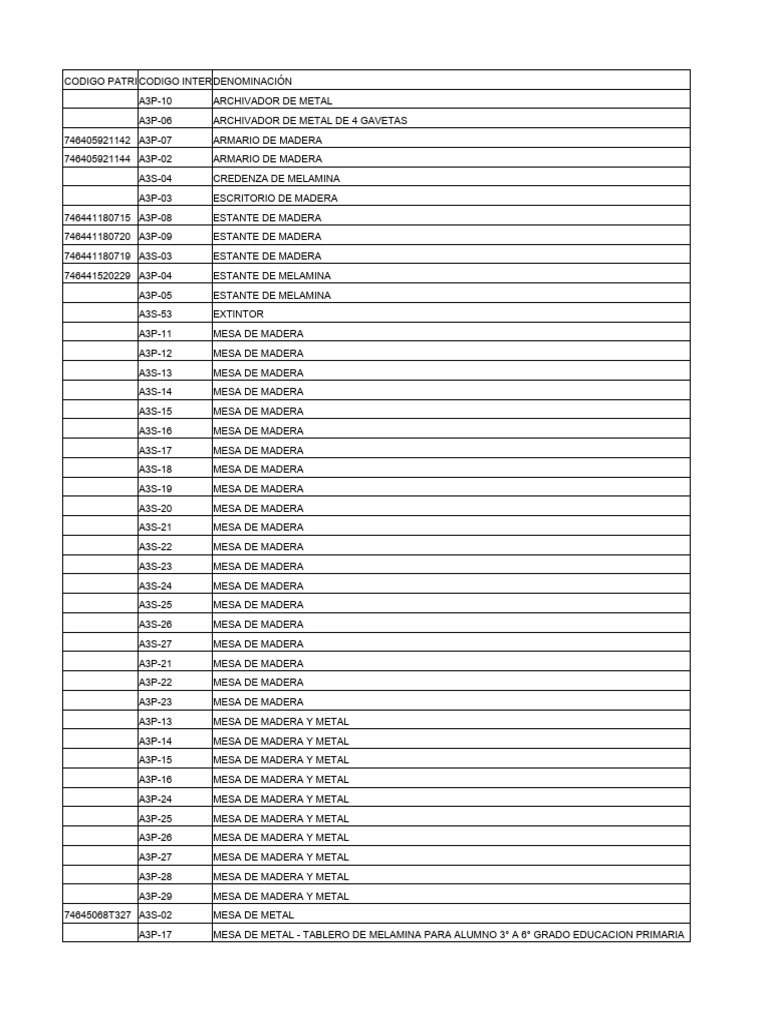 | CODIGO PATRI | CODIGO INTER | DENOMINACIÓN |
|---|---|---|
| | A3P-10 | ARCHIVADOR DE METAL |
| | A3P-06 | ARCHIVADOR DE METAL DE 4 GAVETAS |
| 746405921142 | A3P-07 | ARMARIO DE MADERA |
| 746405921144 | A3P-02 | ARMARIO DE MADERA |
| | A3S-04 | CREDENZA DE MELAMINA |
| | A3P-03 | ESCRITORIO DE MADERA |
| 746441180715 | A3P-08 | ESTANTE DE MADERA |
| 746441180720 | A3P-09 | ESTANTE DE MADERA |
| 746441180719 | A3S-03 | ESTANTE DE MADERA |
| 746441520229 | A3P-04 | ESTANTE DE MELAMINA |
| | A3P-05 | ESTANTE DE MELAMINA |
| | A3S-53 | EXTINTOR |
| | A3P-11 | MESA DE MADERA |
| | A3P-12 | MESA DE MADERA |
| | A3S-13 | MESA DE MADERA |
| | A3S-14 | MESA DE MADERA |
| | A3S-15 | MESA DE MADERA |
| | A3S-16 | MESA DE MADERA |
| | A3S-17 | MESA DE MADERA |
| | A3S-18 | MESA DE MADERA |
| | A3S-19 | MESA DE MADERA |
| | A3S-20 | MESA DE MADERA |
| | A3S-21 | MESA DE MADERA |
| | A3S-22 | MESA DE MADERA |
| | A3S-23 | MESA DE MADERA |
| | A3S-24 | MESA DE MADERA |
| | A3S-25 | MESA DE MADERA |
| | A3S-26 | MESA DE MADERA |
| | A3S-27 | MESA DE MADERA |
| | A3P-21 | MESA DE MADERA |
| | A3P-22 | MESA DE MADERA |
| | A3P-23 | MESA DE MADERA |
| | A3P-13 | MESA DE MADERA Y METAL |
| | A3P-14 | MESA DE MADERA Y METAL |
| | A3P-15 | MESA DE MADERA Y METAL |
| | A3P-16 | MESA DE MADERA Y METAL |
| | A3P-24 | MESA DE MADERA Y METAL |
| | A3P-25 | MESA DE MADERA Y METAL |
| | A3P-26 | MESA DE MADERA Y METAL |
| | A3P-27 | MESA DE MADERA Y METAL |
| | A3P-28 | MESA DE MADERA Y METAL |
| | A3P-29 | MESA DE MADERA Y METAL |
| 74645068T327 | A3S-02 | MESA DE METAL |
| | A3P-17 | MESA DE METAL - TABLERO DE MELAMINA PARA ALUMNO 3° A 6° GRADO EDUCACION PRIMARIA |